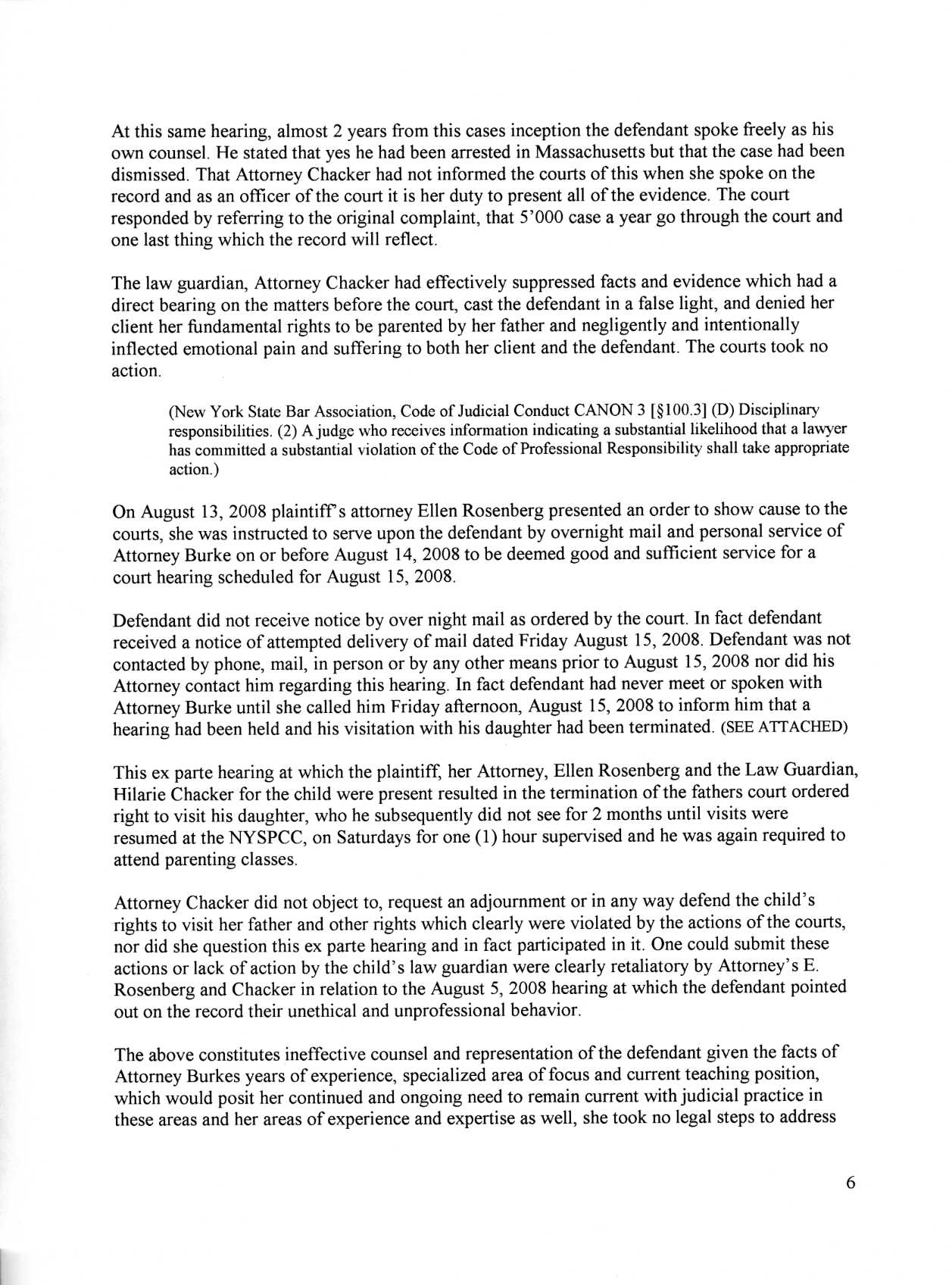 At this same hearing, almost 2 years from this cases inception the defendant spoke freely as his own counsel. He stated that yes he had been arrested in Massachusetts but that the case had been dismissed. That Attorney Chacker had not informed the courts of this when she spoke on the record and as an officer of the court it is her duty to present all of the evidence. The court responded by referring to the original complaint, that 5'000 case a year go through the court and one last thing which the record will reflect.

The law guardian, Attorney Chacker had effectively suppressed facts and evidence which had a direct bearing on the matters before the court, cast the defendant in a false light, and denied her client her fundamental rights to be parented by her father and negligently and intentionally inflected emotional pain and suffering to both her client and the defendant. The courts took no action.

(New York State Bar Association, Code of Judicial Conduct CANON 3 [§100.3] (D) Disciplinary responsibilities. (2) A judge who receives information indicating a substantial likelihood that a lawyer has committed a substantial violation of the Code of Professional Responsibility shall take appropriate action.)

On August 13, 2008 plaintiff's attorney Ellen Rosenberg presented an order to show cause to the courts, she was instructed to serve upon the defendant by overnight mail and personal service of Attorney Burke on or before August 14, 2008 to be deemed good and sufficient service for a court hearing scheduled for August 15, 2008.

Defendant did not receive notice by over night mail as ordered by the court. In fact defendant received a notice of attempted delivery of mail dated Friday August 15, 2008. Defendant was not contacted by phone, mail, in person or by any other means prior to August 15, 2008 nor did his Attorney contact him regarding this hearing. In fact defendant had never meet or spoken with Attorney Burke until she called him Friday afternoon, August 15, 2008 to inform him that a hearing had been held and his visitation with his daughter had been terminated. (SEE ATTACHED)

This ex parte hearing at which the plaintiff, her Attorney, Ellen Rosenberg and the Law Guardian, Hilarie Chacker for the child were present resulted in the termination of the fathers court ordered right to visit his daughter, who he subsequently did not see for 2 months until visits were resumed at the NYSPCC, on Saturdays for one (1) hour supervised and he was again required to attend parenting classes.

Attorney Chacker did not object to, request an adjournment or in any way defend the child's rights to visit her father and other rights which clearly were violated by the actions of the courts, nor did she question this ex parte hearing and in fact participated in it. One could submit these actions or lack of action by the child's law guardian were clearly retaliatory by Attorney's E. Rosenberg and Chacker in relation to the August 5, 2008 hearing at which the defendant pointed out on the record their unethical and unprofessional behavior.

The above constitutes ineffective counsel and representation of the defendant given the facts of Attorney Burkes years of experience, specialized area of focus and current teaching position, which would posit her continued and ongoing need to remain current with judicial practice in these areas and her areas of experience and expertise as well, she took no legal steps to address

6